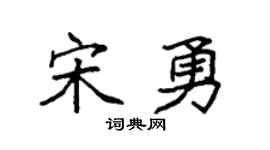 宋勇

词典网